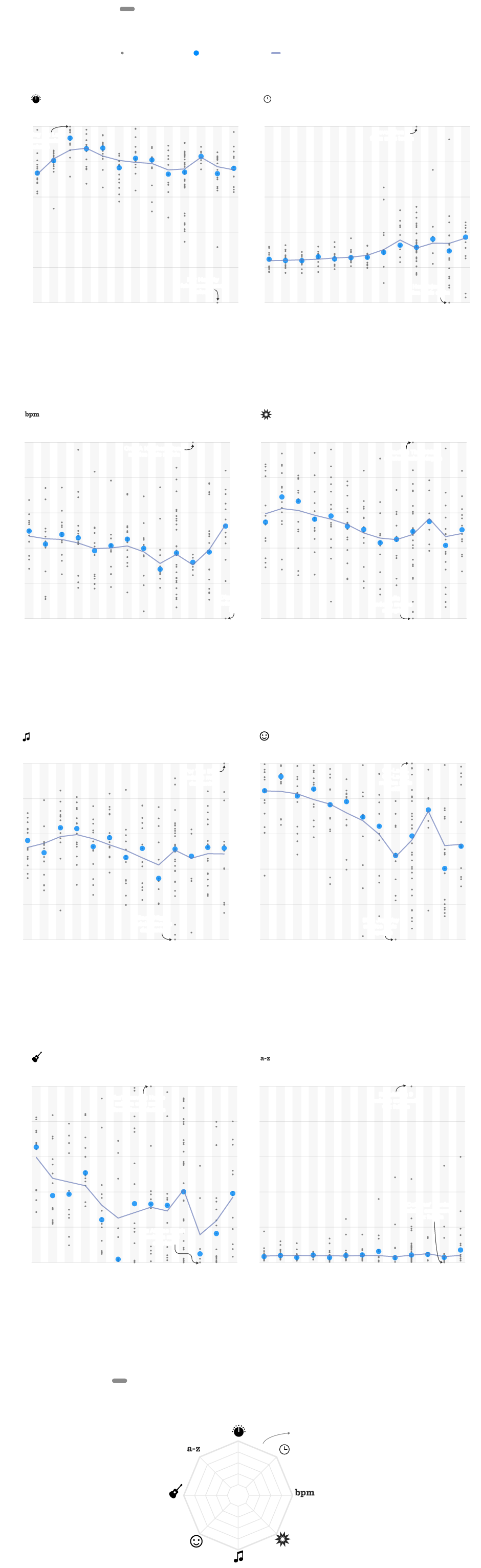 bpm

a-z

a-z

bpm